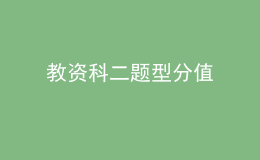 教资科二题型分值